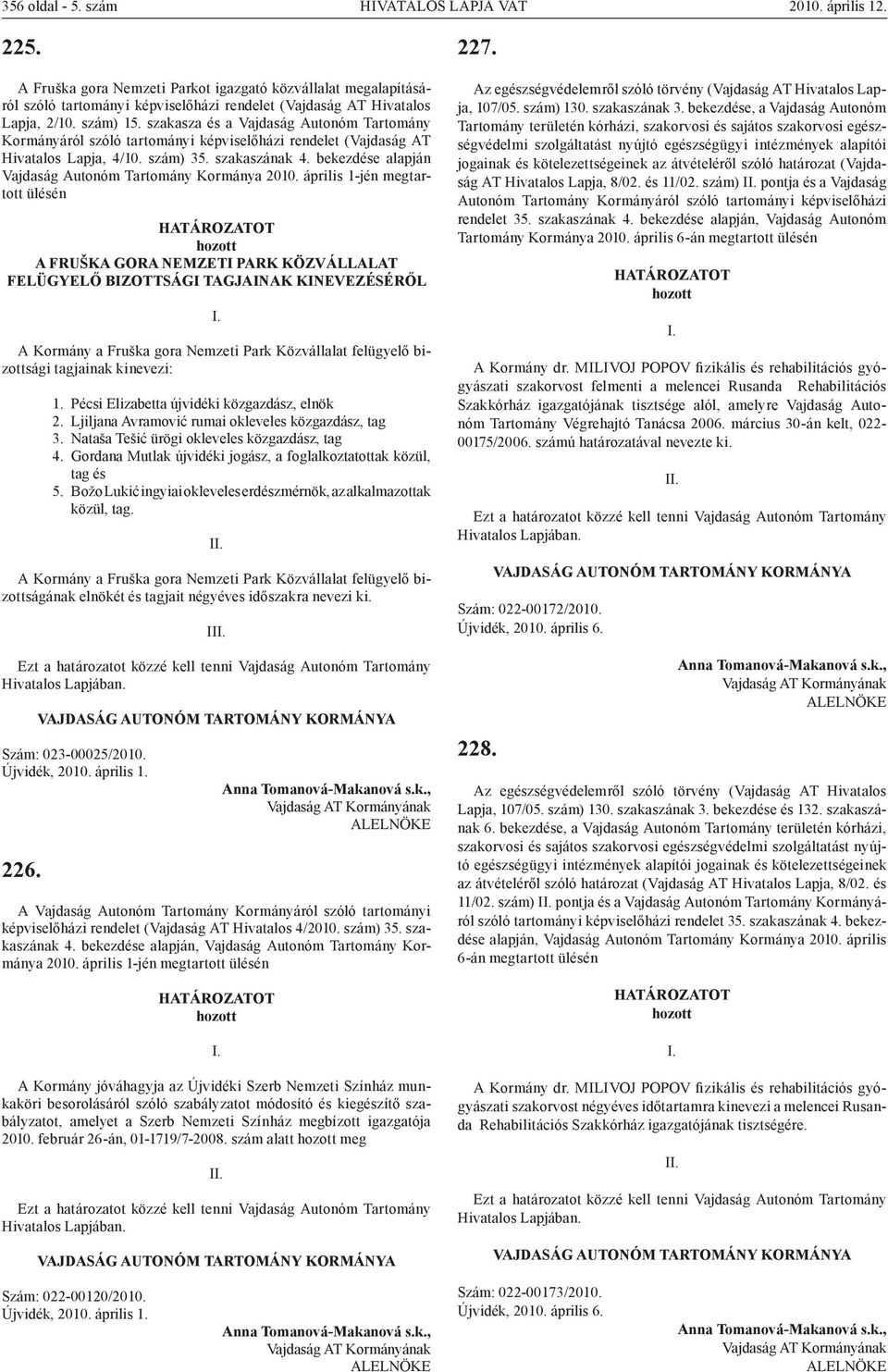 356 oldal - 5. szám HIVATALOS LAPJA VAT 2010. április 12.

225.

A Fruška gora Nemzeti Parkot igazgató közvállalat megalapításáról szóló tartományi képviselőházi rendelet (Vajdaság AT Hivatalos Lapja, 2/10. szám) 15. szakasza és a Vajdaság Autonóm Tartomány Kormányáról szóló tartományi képviselőházi rendelet (Vajdaság AT Hivatalos Lapja, 4/10. szám) 35. szakaszának 4. bekezdése alapján Vajdaság Autonóm Tartomány Kormánya 2010. április 1-jén megtartott ülésén

HATÁROZATOT
hozott
A FRUŠKA GORA NEMZETI PARK KÖZVÁLLALAT FELÜGYELŐ BIZOTTSÁGI TAGJAINAK KINEVEZÉSÉRŐL

I.

A Kormány a Fruška gora Nemzeti Park Közvállalat felügyelő bizottsági tagjainak kinevezi:

1. Pécsi Elizabetta újvidéki közgazdász, elnök
2. Ljiljana Avramović rumai okleveles közgazdász, tag
3. Nataša Tešić ürögi okleveles közgazdász, tag
4. Gordana Mutlak újvidéki jogász, a foglalkoztatottak közül, tag és
5. Božo Lukić ingyiai okleveles erdészmérnök, az alkalmazottak közül, tag.

II.

A Kormány a Fruška gora Nemzeti Park Közvállalat felügyelő bizottságának elnökét és tagjait négyéves időszakra nevezi ki.

III.

Ezt a határozatot közzé kell tenni Vajdaság Autonóm Tartomány Hivatalos Lapjában.

VAJDASÁG AUTONÓM TARTOMÁNY KORMÁNYA

Szám: 023-00025/2010.
Újvidék, 2010. április 1.

Anna Tomanová-Makanová s.k.,
Vajdaság AT Kormányának
ALELNÖKE

226.

A Vajdaság Autonóm Tartomány Kormányáról szóló tartományi képviselőházi rendelet (Vajdaság AT Hivatalos 4/2010. szám) 35. szakaszának 4. bekezdése alapján, Vajdaság Autonóm Tartomány Kormánya 2010. április 1-jén megtartott ülésén

HATÁROZATOT
hozott

I.

A Kormány jóváhagyja az Újvidéki Szerb Nemzeti Színház munkaköri besorolásáról szóló szabályzatot módosító és kiegészítő szabályzatot, amelyet a Szerb Nemzeti Színház megbízott igazgatója 2010. február 26-án, 01-1719/7-2008. szám alatt hozott meg

II.

Ezt a határozatot közzé kell tenni Vajdaság Autonóm Tartomány Hivatalos Lapjában.

VAJDASÁG AUTONÓM TARTOMÁNY KORMÁNYA

Szám: 022-00120/2010.
Újvidék, 2010. április 1.

Anna Tomanová-Makanová s.k.,
Vajdaság AT Kormányának
ALELNÖKE

227.

Az egészségvédelemről szóló törvény (Vajdaság AT Hivatalos Lapja, 107/05. szám) 130. szakaszának 3. bekezdése, a Vajdaság Autonóm Tartomány területén kórházi, szakorvosi és sajátos szakorvosi egészségvédelmi szolgáltatást nyújtó egészségügyi intézmények alapítói jogainak és kötelezettségeinek az átvételéről szóló határozat (Vajdaság AT Hivatalos Lapja, 8/02. és 11/02. szám) II. pontja és a Vajdaság Autonóm Tartomány Kormányáról szóló tartományi képviselőházi rendelet 35. szakaszának 4. bekezdése alapján, Vajdaság Autonóm Tartomány Kormánya 2010. április 6-án megtartott ülésén

HATÁROZATOT
hozott

I.

A Kormány dr. MILIVOJ POPOV fizikális és rehabilitációs gyógyászati szakorvost felmenti a melencei Rusanda Rehabilitációs Szakkórház igazgatójának tisztsége alól, amelyre Vajdaság Autonóm Tartomány Végrehajtó Tanácsa 2006. március 30-án kelt, 022-00175/2006. számú határozatával nevezte ki.

II.

Ezt a határozatot közzé kell tenni Vajdaság Autonóm Tartomány Hivatalos Lapjában.

VAJDASÁG AUTONÓM TARTOMÁNY KORMÁNYA

Szám: 022-00172/2010.
Újvidék, 2010. április 6.

Anna Tomanová-Makanová s.k.,
Vajdaság AT Kormányának
ALELNÖKE

228.

Az egészségvédelemről szóló törvény (Vajdaság AT Hivatalos Lapja, 107/05. szám) 130. szakaszának 3. bekezdése és 132. szakaszának 6. bekezdése, a Vajdaság Autonóm Tartomány területén kórházi, szakorvosi és sajátos szakorvosi egészségvédelmi szolgáltatást nyújtó egészségügyi intézmények alapítói jogainak és kötelezettségeinek az átvételéről szóló határozat (Vajdaság AT Hivatalos Lapja, 8/02. és 11/02. szám) II. pontja és a Vajdaság Autonóm Tartomány Kormányáról szóló tartományi képviselőházi rendelet 35. szakaszának 4. bekezdése alapján, Vajdaság Autonóm Tartomány Kormánya 2010. április 6-án megtartott ülésén

HATÁROZATOT
hozott

I.

A Kormány dr. MILIVOJ POPOV fizikális és rehabilitációs gyógyászati szakorvost négyéves időtartamra kinevezi a melencei Rusanda Rehabilitációs Szakkórház igazgatójának tisztségére.

II.

Ezt a határozatot közzé kell tenni Vajdaság Autonóm Tartomány Hivatalos Lapjában.

VAJDASÁG AUTONÓM TARTOMÁNY KORMÁNYA

Szám: 022-00173/2010.
Újvidék, 2010. április 6.

Anna Tomanová-Makanová s.k.,
Vajdaság AT Kormányának
ALELNÖKE